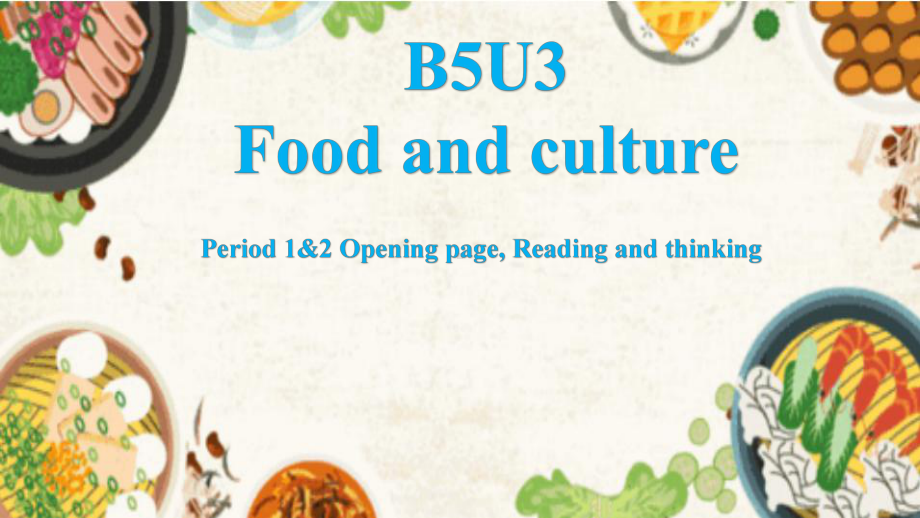 B5U3
Food and culture

Period 1&2 Opening page, Reading and thinking